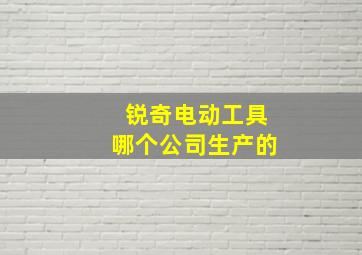 锐奇电动工具
哪个公司生产的